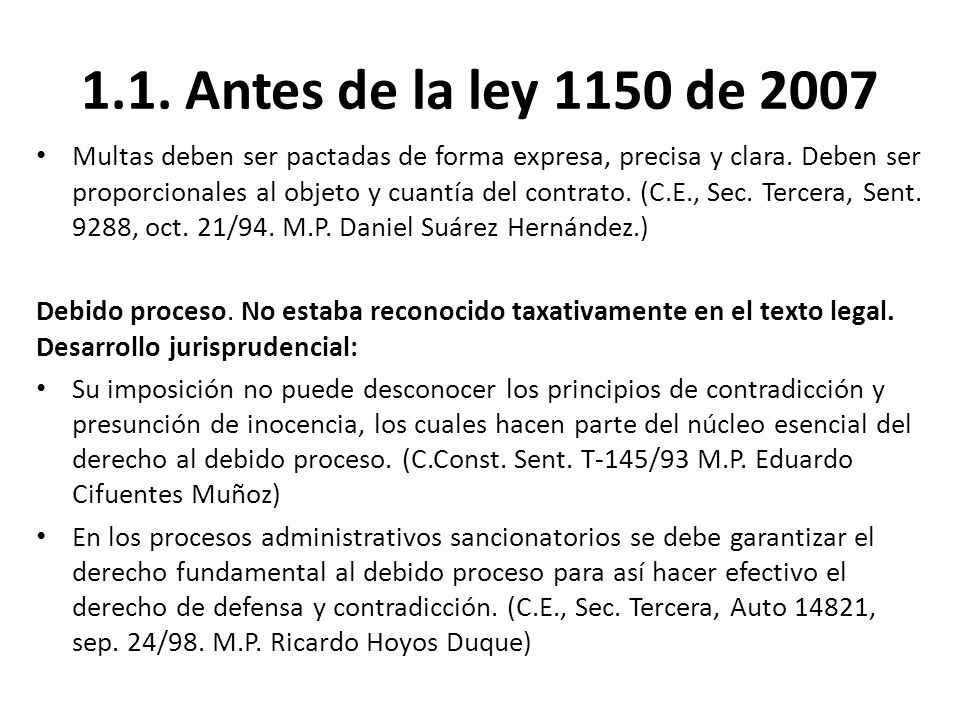 1.1. Antes de la ley 1150 de 2007

• Multas deben ser pactadas de forma expresa, precisa y clara. Deben ser proporcionales al objeto y cuantía del contrato. (C.E., Sec. Tercera, Sent. 9288, oct. 21/94. M.P. Daniel Suárez Hernández.)

Debido proceso. No estaba reconocido taxativamente en el texto legal. Desarrollo jurisprudencial:

• Su imposición no puede desconocer los principios de contradicción y presunción de inocencia, los cuales hacen parte del núcleo esencial del derecho al debido proceso. (C.Const. Sent. T-145/93 M.P. Eduardo Cifuentes Muñoz)

• En los procesos administrativos sancionatorios se debe garantizar el derecho fundamental al debido proceso para así hacer efectivo el derecho de defensa y contradicción. (C.E., Sec. Tercera, Auto 14821, sep. 24/98. M.P. Ricardo Hoyos Duque)